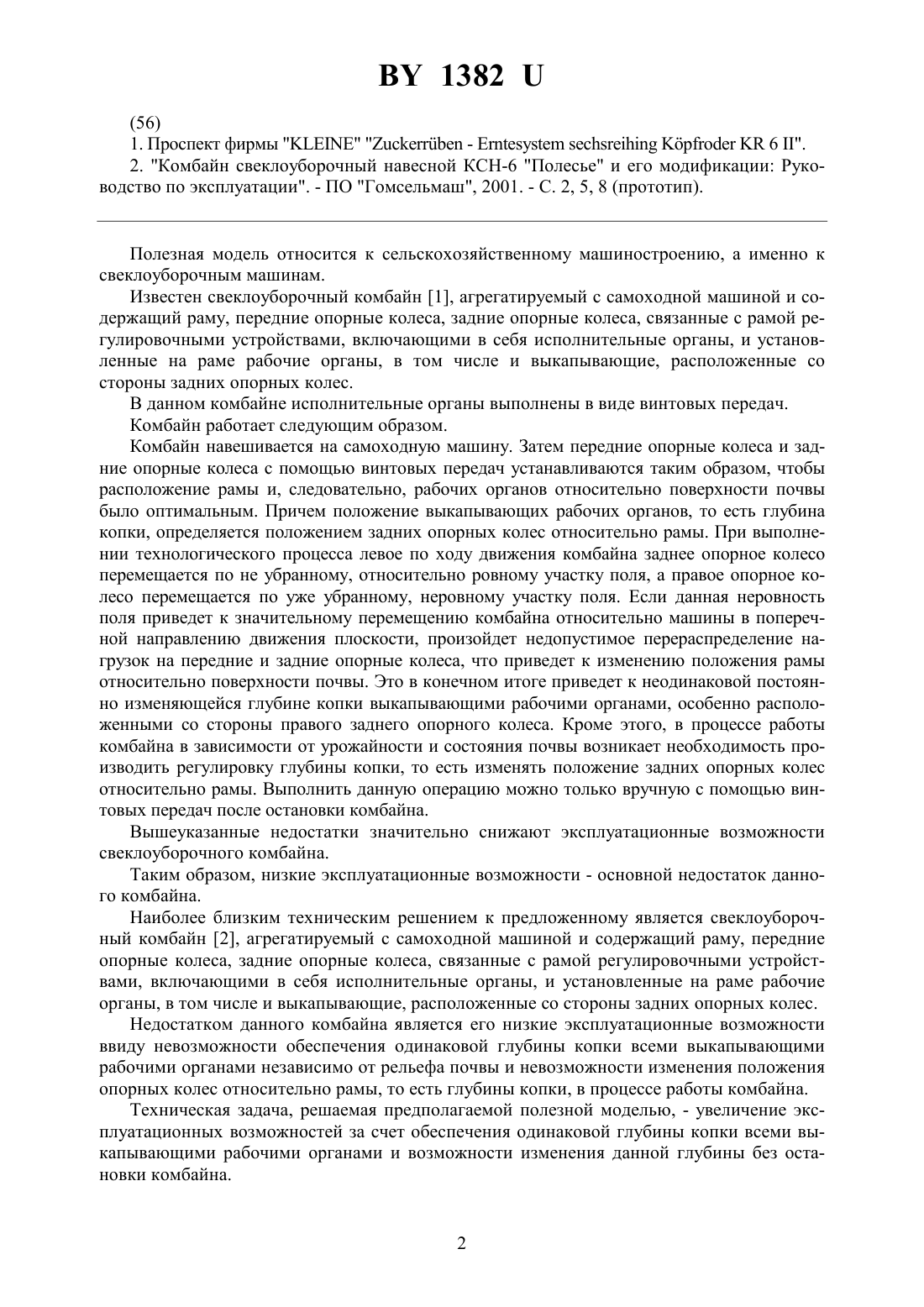 BY 1382 U

(56)

1. Проспект фирмы "KLEINE" "Zuckerrüben - Erntesystem sechsreihing Köpfroder KR 6 II".

2. "Комбайн свеклоуборочный навесной КСН-6 "Полесье" и его модификации: Руководство по эксплуатации". - ПО "Гомсельмаш", 2001. - С. 2, 5, 8 (прототип).

Полезная модель относится к сельскохозяйственному машиностроению, а именно к свеклоуборочным машинам.

Известен свеклоуборочный комбайн [1], агрегатируемый с самоходной машиной и содержащий раму, передние опорные колеса, задние опорные колеса, связанные с рамой регулировочными устройствами, включающими в себя исполнительные органы, и установленные на раме рабочие органы, в том числе и выкапывающие, расположенные со стороны задних опорных колес.

В данном комбайне исполнительные органы выполнены в виде винтовых передач.

Комбайн работает следующим образом.

Комбайн навешивается на самоходную машину. Затем передние опорные колеса и задние опорные колеса с помощью винтовых передач устанавливаются таким образом, чтобы расположение рамы и, следовательно, рабочих органов относительно поверхности почвы было оптимальным. Причем положение выкапывающих рабочих органов, то есть глубина копки, определяется положением задних опорных колес относительно рамы. При выполнении технологического процесса левое по ходу движения комбайна заднее опорное колесо перемещается по не убранному, относительно ровному участку поля, а правое опорное колесо перемещается по уже убранному, неровному участку поля. Если данная неровность поля приведет к значительному перемещению комбайна относительно машины в поперечной направлению движения плоскости, произойдет недопустимое перераспределение нагрузок на передние и задние опорные колеса, что приведет к изменению положения рамы относительно поверхности почвы. Это в конечном итоге приведет к неодинаковой постоянно изменяющейся глубине копки выкапывающими рабочими органами, особенно расположенными со стороны правого заднего опорного колеса. Кроме этого, в процессе работы комбайна в зависимости от урожайности и состояния почвы возникает необходимость производить регулировку глубины копки, то есть изменять положение задних опорных колес относительно рамы. Выполнить данную операцию можно только вручную с помощью винтовых передач после остановки комбайна.

Вышеуказанные недостатки значительно снижают эксплуатационные возможности свеклоуборочного комбайна.

Таким образом, низкие эксплуатационные возможности - основной недостаток данного комбайна.

Наиболее близким техническим решением к предложенному является свеклоуборочный комбайн [2], агрегатируемый с самоходной машиной и содержащий раму, передние опорные колеса, задние опорные колеса, связанные с рамой регулировочными устройствами, включающими в себя исполнительные органы, и установленные на раме рабочие органы, в том числе и выкапывающие, расположенные со стороны задних опорных колес.

Недостатком данного комбайна является его низкие эксплуатационные возможности ввиду невозможности обеспечения одинаковой глубины копки всеми выкапывающими рабочими органами независимо от рельефа почвы и невозможности изменения положения опорных колес относительно рамы, то есть глубины копки, в процессе работы комбайна.

Техническая задача, решаемая предполагаемой полезной моделью, - увеличение эксплуатационных возможностей за счет обеспечения одинаковой глубины копки всеми выкапывающими рабочими органами и возможности изменения данной глубины без остановки комбайна.

2